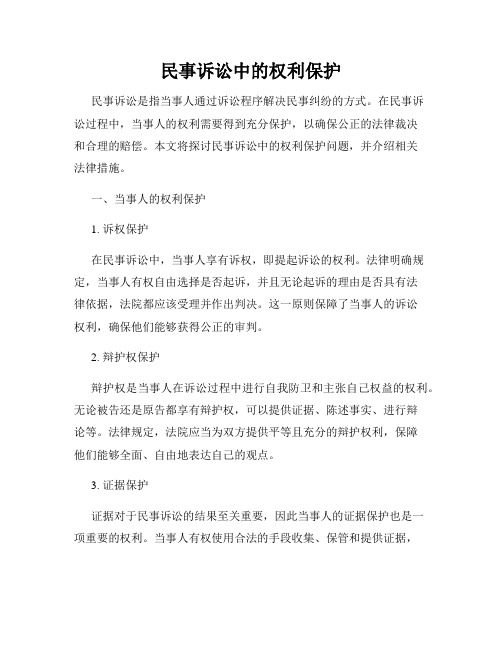 民事诉讼中的权利保护

民事诉讼是指当事人通过诉讼程序解决民事纠纷的方式。在民事诉讼过程中，当事人的权利需要得到充分保护，以确保公正的法律裁决和合理的赔偿。本文将探讨民事诉讼中的权利保护问题，并介绍相关法律措施。

一、当事人的权利保护

1. 诉权保护

在民事诉讼中，当事人享有诉权，即提起诉讼的权利。法律明确规定，当事人有权自由选择是否起诉，并且无论起诉的理由是否具有法律依据，法院都应该受理并作出判决。这一原则保障了当事人的诉讼权利，确保他们能够获得公正的审判。

2. 辩护权保护

辩护权是当事人在诉讼过程中进行自我防卫和主张自己权益的权利。无论被告还是原告都享有辩护权，可以提供证据、陈述事实、进行辩论等。法律规定，法院应当为双方提供平等且充分的辩护权利，保障他们能够全面、自由地表达自己的观点。

3. 证据保护

证据对于民事诉讼的结果至关重要，因此当事人的证据保护也是一项重要的权利。当事人有权使用合法的手段收集、保管和提供证据，